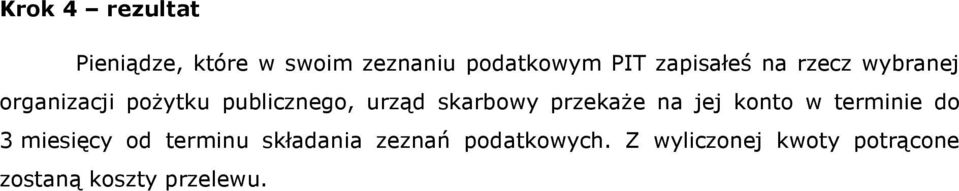 Krok 4 – rezultat

Pieniądze, które w swoim zeznaniu podatkowym PIT zapisałeś na rzecz wybranej organizacji pożytku publicznego, urząd skarbowy przekaże na jej konto w terminie do 3 miesięcy od terminu składania zeznań podatkowych. Z wyliczonej kwoty potrącone zostaną koszty przelewu.